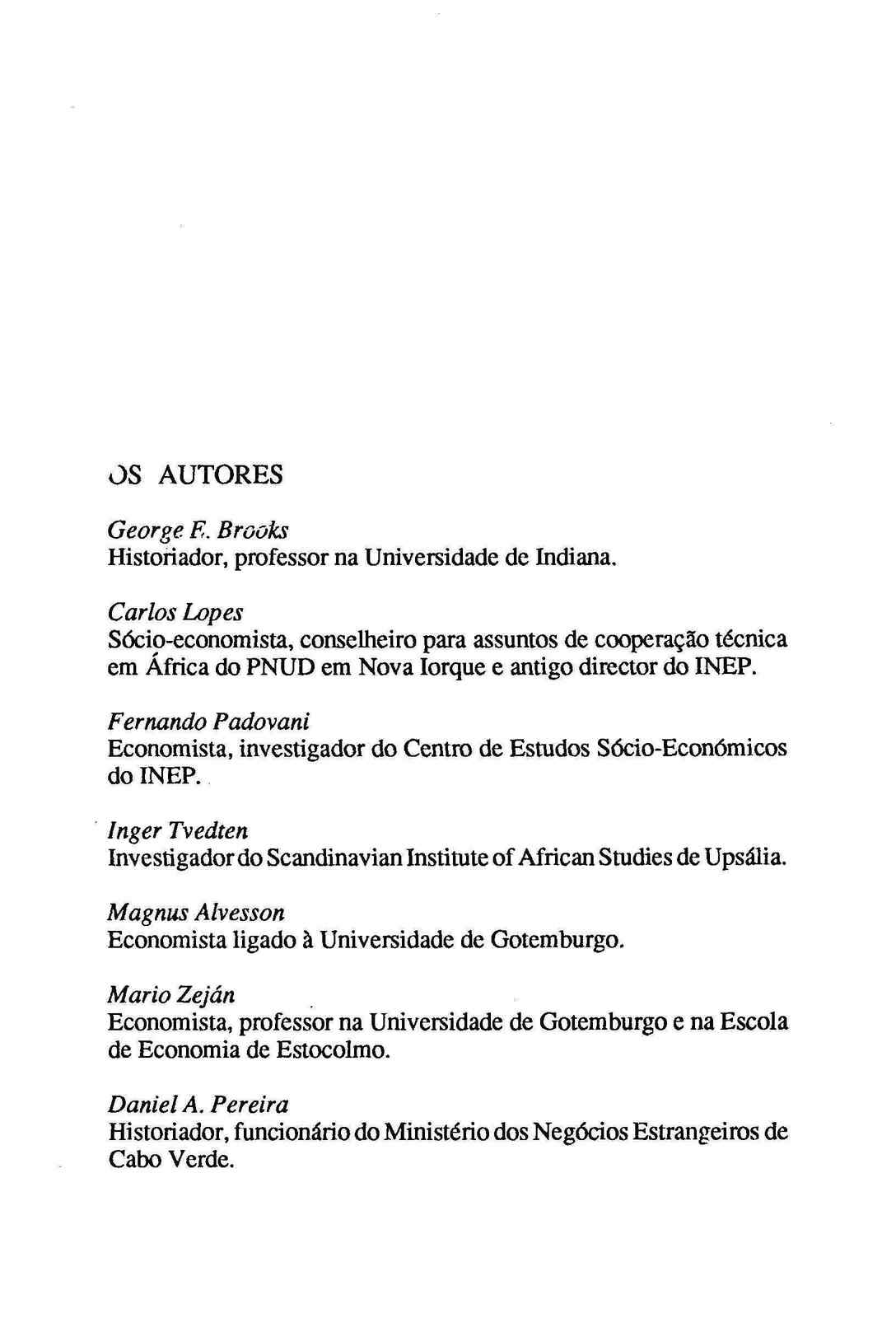 OS AUTORES

George E. Brooks
Historiador, professor na Universidade de Indiana.

Carlos Lopes
Sócio-economista, conselheiro para assuntos de cooperação técnica em África do PNUD em Nova Iorque e antigo director do INEP.

Fernando Padovani
Economista, investigador do Centro de Estudos Sócio-Económicos do INEP.

Inger Tvedten
Investigador do Scandinavian Institute of African Studies de Upsália.

Magnus Alvesson
Economista ligado à Universidade de Gotemburgo.

Mario Zeján
Economista, professor na Universidade de Gotemburgo e na Escola de Economia de Estocolmo.

Daniel A. Pereira
Historiador, funcionário do Ministério dos Negócios Estrangeiros de Cabo Verde.